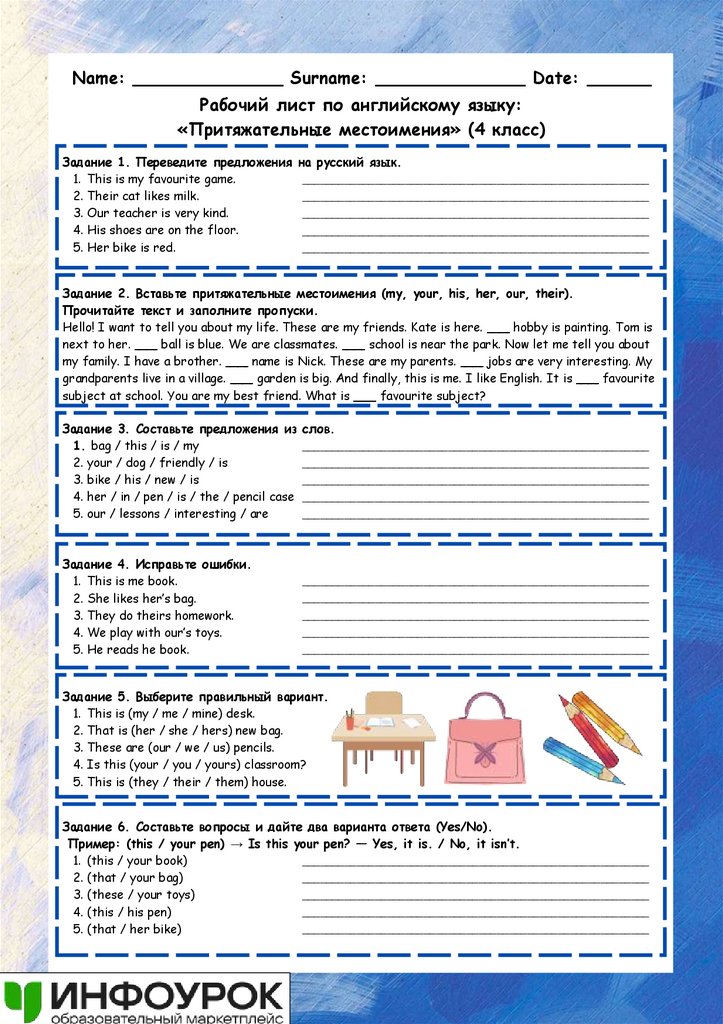 Name: ______________ Surname: ______________ Date: ______

Рабочий лист по английскому языку:
«Притяжательные местоимения» (4 класс)

Задание 1. Переведите предложения на русский язык.
1. This is my favourite game. ______________
2. Their cat likes milk. ______________
3. Our teacher is very kind. ______________
4. His shoes are on the floor. ______________
5. Her bike is red. ______________

Задание 2. Вставьте притяжательные местоимения (my, your, his, her, our, their). Прочитайте текст и заполните пропуски.
Hello! I want to tell you about my life. These are my friends. Kate is here. ___ hobby is painting. Tom is next to her. ___ ball is blue. We are classmates. ___ school is near the park. Now let me tell you about my family. I have a brother. ___ name is Nick. These are my parents. ___ jobs are very interesting. My grandparents live in a village. ___ garden is big. And finally, this is me. I like English. It is ___ favourite subject at school. You are my best friend. What is ___ favourite subject?

Задание 3. Составьте предложения из слов.
1. bag / this / is / my ______________
2. your / dog / friendly / is ______________
3. bike / his / new / is ______________
4. her / in / pen / is / the / pencil case ______________
5. our / lessons / interesting / are ______________

Задание 4. Исправьте ошибки.
1. This is me book. ______________
2. She likes her's bag. ______________
3. They do theirs homework. ______________
4. We play with our's toys. ______________
5. He reads he book. ______________

Задание 5. Выберите правильный вариант.
1. This is (my / me / mine) desk.
2. That is (her / she / hers) new bag.
3. These are (our / we / us) pencils.
4. Is this (your / you / yours) classroom?
5. This is (they / their / them) house.

Задание 6. Составьте вопросы и дайте два варианта ответа (Yes/No).
Пример: (this / your pen) → Is this your pen? — Yes, it is. / No, it isn't.
1. (this / your book) ______________
2. (that / your bag) ______________
3. (these / your toys) ______________
4. (this / his pen) ______________
5. (that / her bike) ______________

ИНФОУРОК
образовательный маркетплейс